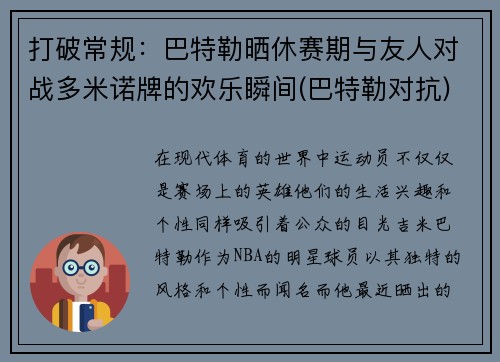 打破常规：巴特勒晒休赛期与友人对战多米诺牌的欢乐瞬间(巴特勒对抗)

在现代体育的世界中运动员不仅仅是赛场上的英雄他们的生活兴趣和个性同样吸引着公众的目光吉米巴特勒作为NBA的明星球员以其独特的风格和个性而闻名而他最近晒出的